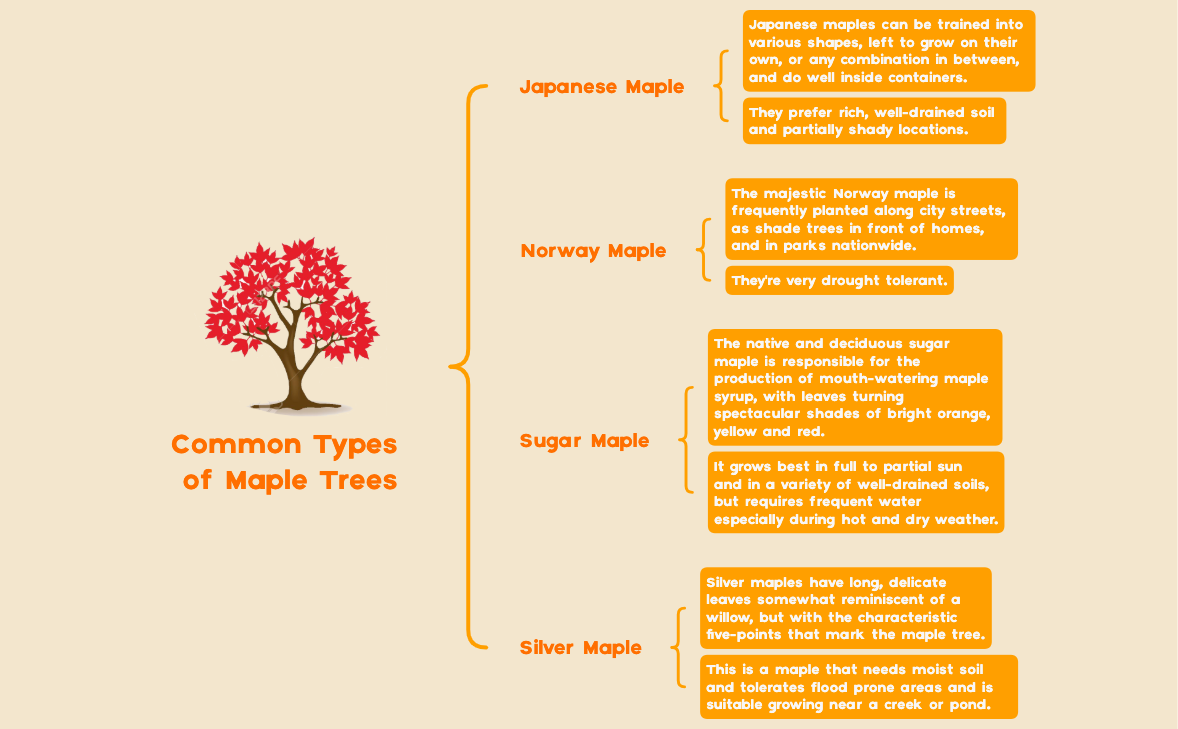 Common Types of Maple Trees

Japanese Maple

Japanese maples can be trained into various shapes, left to grow on their own, or any combination in between, and do well inside containers.

They prefer rich, well-drained soil and partially shady locations.

Norway Maple

The majestic Norway maple is frequently planted along city streets, as shade trees in front of homes, and in parks nationwide.

They're very drought tolerant.

Sugar Maple

The native and deciduous sugar maple is responsible for the production of mouth-watering maple syrup, with leaves turning spectacular shades of bright orange, yellow and red.

It grows best in full to partial sun and in a variety of well-drained soils, but requires frequent water especially during hot and dry weather.

Silver Maple

Silver maples have long, delicate leaves somewhat reminiscent of a willow, but with the characteristic five-points that mark the maple tree.

This is a maple that needs moist soil and tolerates flood prone areas and is suitable growing near a creek or pond.